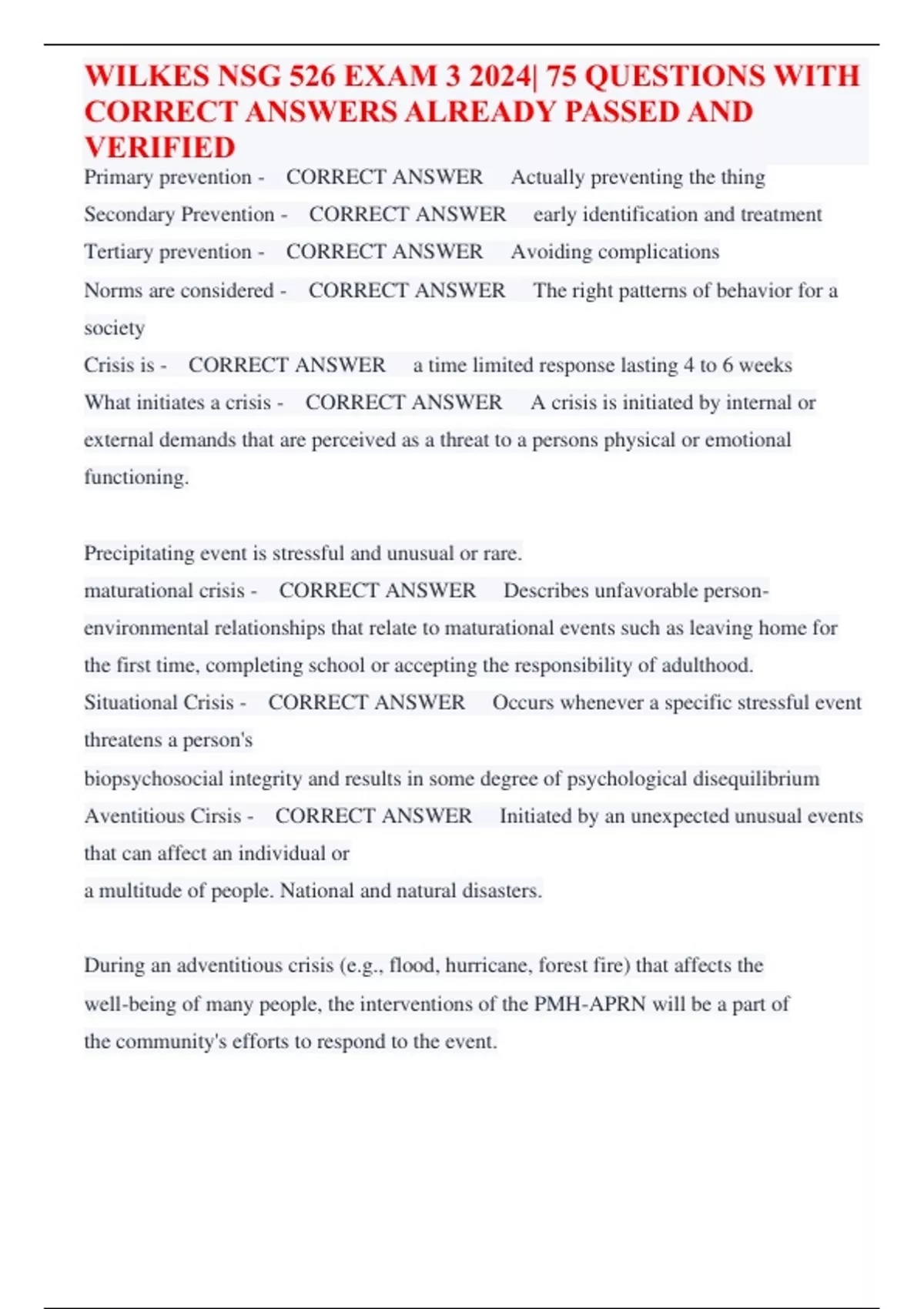 WILKES NSG 526 EXAM 3 2024| 75 QUESTIONS WITH CORRECT ANSWERS ALREADY PASSED AND VERIFIED

Primary prevention - CORRECT ANSWER Actually preventing the thing

Secondary Prevention - CORRECT ANSWER early identification and treatment

Tertiary prevention - CORRECT ANSWER Avoiding complications

Norms are considered - CORRECT ANSWER The right patterns of behavior for a society

Crisis is - CORRECT ANSWER a time limited response lasting 4 to 6 weeks

What initiates a crisis - CORRECT ANSWER A crisis is initiated by internal or external demands that are perceived as a threat to a persons physical or emotional functioning.

Precipitating event is stressful and unusual or rare.

maturational crisis - CORRECT ANSWER Describes unfavorable person-environmental relationships that relate to maturational events such as leaving home for the first time, completing school or accepting the responsibility of adulthood.

Situational Crisis - CORRECT ANSWER Occurs whenever a specific stressful event threatens a person's
biopsychosocial integrity and results in some degree of psychological disequilibrium

Aventitious Cirsis - CORRECT ANSWER Initiated by an unexpected unusual events that can affect an individual or
a multitude of people. National and natural disasters.

During an adventitious crisis (e.g., flood, hurricane, forest fire) that affects the well-being of many people, the interventions of the PMH-APRN will be a part of the community's efforts to respond to the event.